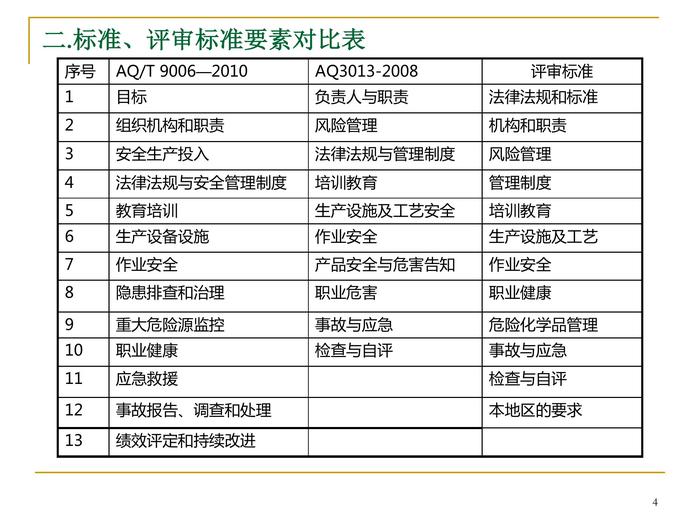 二.标准、评审标准要素对比表

| 序号 | AQ/T 9006—2010 | AQ3013-2008 | 评审标准 |
|---|---|---|---|
| 1 | 目标 | 负责人与职责 | 法律法规和标准 |
| 2 | 组织机构和职责 | 风险管理 | 机构和职责 |
| 3 | 安全生产投入 | 法律法规与管理制度 | 风险管理 |
| 4 | 法律法规与安全管理制度 | 培训教育 | 管理制度 |
| 5 | 教育培训 | 生产设施及工艺安全 | 培训教育 |
| 6 | 生产设备设施 | 作业安全 | 生产设施及工艺 |
| 7 | 作业安全 | 产品安全与危害告知 | 作业安全 |
| 8 | 隐患排查和治理 | 职业危害 | 职业健康 |
| 9 | 重大危险源监控 | 事故与应急 | 危险化学品管理 |
| 10 | 职业健康 | 检查与自评 | 事故与应急 |
| 11 | 应急救援 | | 检查与自评 |
| 12 | 事故报告、调查和处理 | | 本地区的要求 |
| 13 | 绩效评定和持续改进 | | |

4